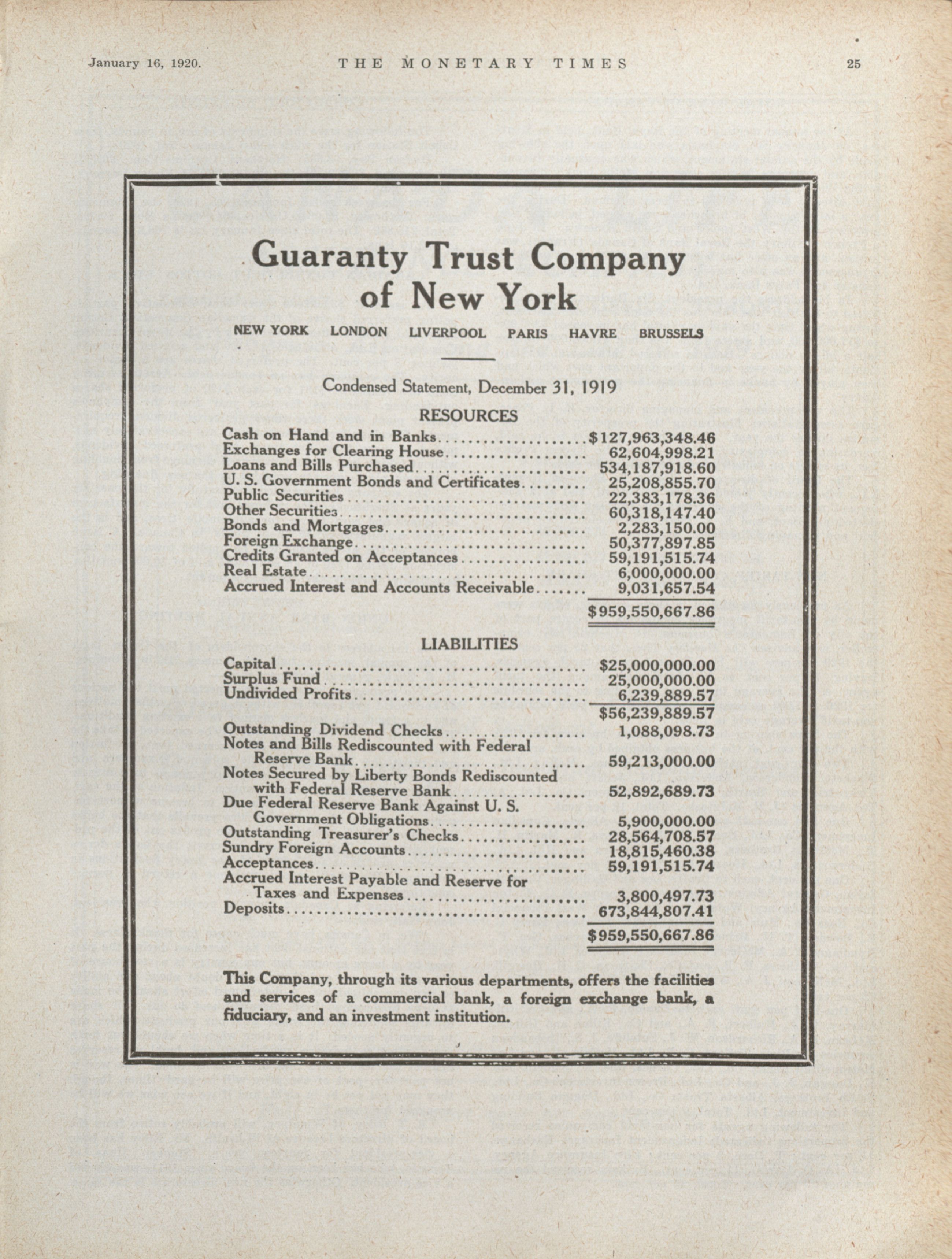 January 16, 1920. THE MONETARY TIMES 25

Guaranty Trust Company of New York

NEW YORK LONDON LIVERPOOL PARIS HAVRE BRUSSELS

Condensed Statement, December 31, 1919

RESOURCES

| | |
|---|---|
| Cash on Hand and in Banks | \$127,963,348.46 |
| Exchanges for Clearing House | 62,604,998.21 |
| Loans and Bills Purchased | 534,187,918.60 |
| U. S. Government Bonds and Certificates | 25,208,855.70 |
| Public Securities | 22,383,178.36 |
| Other Securities | 60,318,147.40 |
| Bonds and Mortgages | 2,283,150.00 |
| Foreign Exchange | 50,377,897.85 |
| Credits Granted on Acceptances | 59,191,515.74 |
| Real Estate | 6,000,000.00 |
| Accrued Interest and Accounts Receivable | 9,031,657.54 |
| | \$959,550,667.86 |

LIABILITIES

| | |
|---|---|
| Capital | \$25,000,000.00 |
| Surplus Fund | 25,000,000.00 |
| Undivided Profits | 6,239,889.57 |
| | \$56,239,889.57 |
| Outstanding Dividend Checks | 1,088,098.73 |
| Notes and Bills Rediscounted with Federal Reserve Bank | 59,213,000.00 |
| Notes Secured by Liberty Bonds Rediscounted with Federal Reserve Bank | 52,892,689.73 |
| Due Federal Reserve Bank Against U. S. Government Obligations | 5,900,000.00 |
| Outstanding Treasurer's Checks | 28,564,708.57 |
| Sundry Foreign Accounts | 18,815,460.38 |
| Acceptances | 59,191,515.74 |
| Accrued Interest Payable and Reserve for Taxes and Expenses | 3,800,497.73 |
| Deposits | 673,844,807.41 |
| | \$959,550,667.86 |

This Company, through its various departments, offers the facilities and services of a commercial bank, a foreign exchange bank, a fiduciary, and an investment institution.